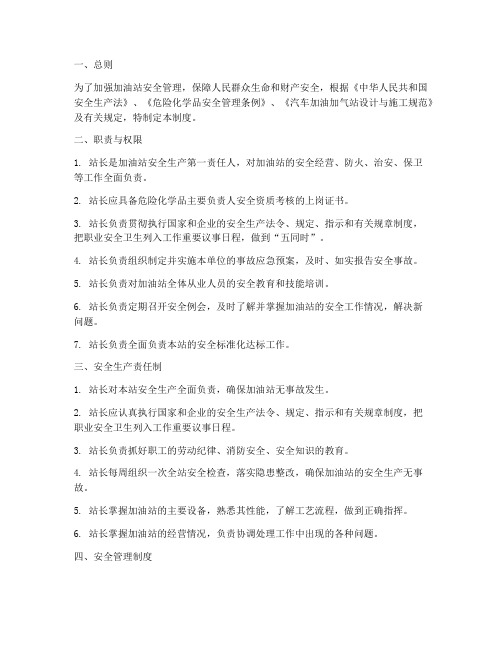 一、总则

为了加强加油站安全管理，保障人民群众生命和财产安全，根据《中华人民共和国安全生产法》、《危险化学品安全管理条例》、《汽车加油加气站设计与施工规范》及有关规定，特制定本制度。

二、职责与权限

1. 站长是加油站安全生产第一责任人，对加油站的安全经营、防火、治安、保卫等工作全面负责。

2. 站长应具备危险化学品主要负责人安全资质考核的上岗证书。

3. 站长负责贯彻执行国家和企业的安全生产法令、规定、指示和有关规章制度，把职业安全卫生列入工作重要议事日程，做到“五同时”。

4. 站长负责组织制定并实施本单位的事故应急预案，及时、如实报告安全事故。

5. 站长负责对加油站全体从业人员的安全教育和技能培训。

6. 站长负责定期召开安全例会，及时了解并掌握加油站的安全工作情况，解决新问题。

7. 站长负责全面负责本站的安全标准化达标工作。

三、安全生产责任制

1. 站长对本站安全生产全面负责，确保加油站无事故发生。

2. 站长应认真执行国家和企业的安全生产法令、规定、指示和有关规章制度，把职业安全卫生列入工作重要议事日程。

3. 站长负责抓好职工的劳动纪律、消防安全、安全知识的教育。

4. 站长每周组织一次全站安全检查，落实隐患整改，确保加油站的安全生产无事故。

5. 站长掌握加油站的主要设备，熟悉其性能，了解工艺流程，做到正确指挥。

6. 站长掌握加油站的经营情况，负责协调处理工作中出现的各种问题。

四、安全管理制度